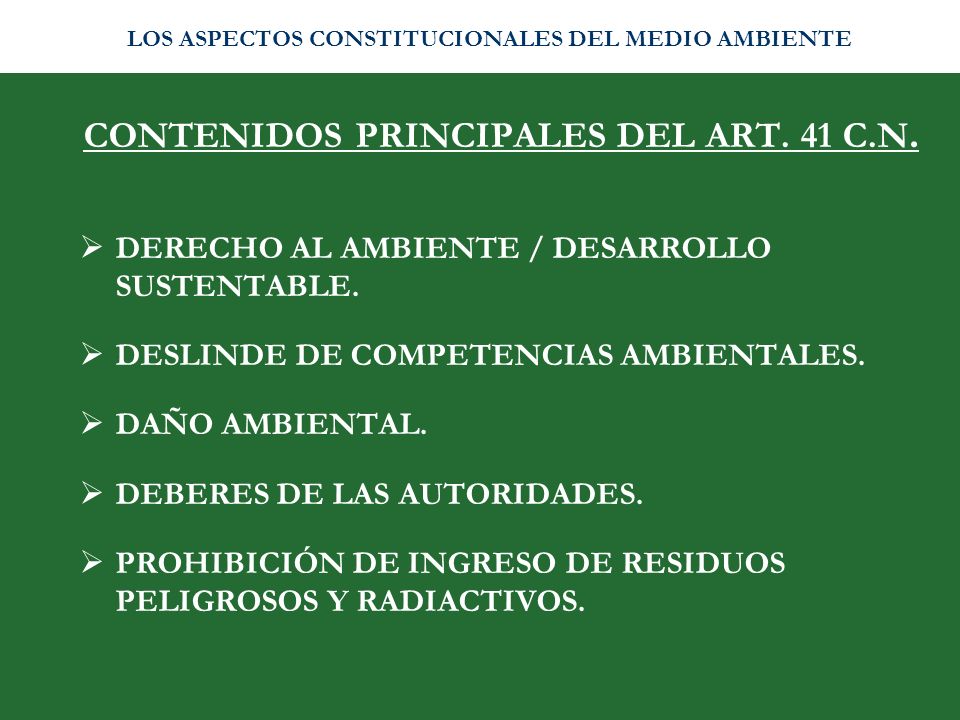 LOS ASPECTOS CONSTITUCIONALES DEL MEDIO AMBIENTE

CONTENIDOS PRINCIPALES DEL ART. 41 C.N.

➢ DERECHO AL AMBIENTE / DESARROLLO SUSTENTABLE.

➢ DESLINDE DE COMPETENCIAS AMBIENTALES.

➢ DAÑO AMBIENTAL.

➢ DEBERES DE LAS AUTORIDADES.

➢ PROHIBICIÓN DE INGRESO DE RESIDUOS PELIGROSOS Y RADIACTIVOS.